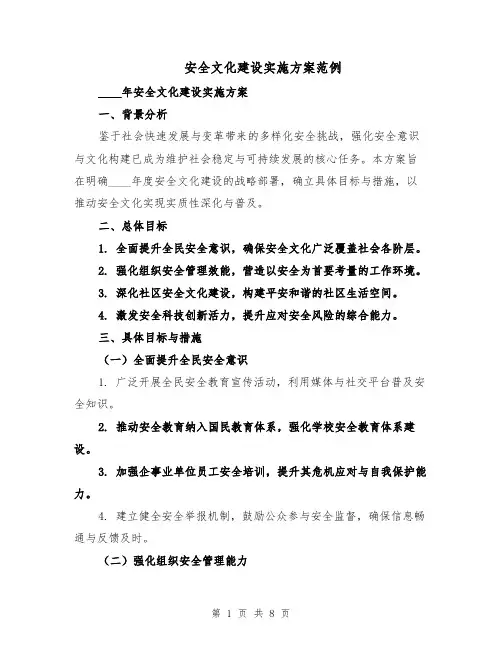 安全文化建设实施方案范例

____年安全文化建设实施方案

一、背景分析

鉴于社会快速发展与变革带来的多样化安全挑战，强化安全意识与文化构建已成为维护社会稳定与可持续发展的核心任务。本方案旨在明确____年度安全文化建设的战略部署，确立具体目标与措施，以推动安全文化实现实质性深化与普及。

二、总体目标

1. 全面提升全民安全意识，确保安全文化广泛覆盖社会各阶层。

2. 强化组织安全管理效能，营造以安全为首要考量的工作环境。

3. 深化社区安全文化建设，构建平安和谐的社区生活空间。

4. 激发安全科技创新活力，提升应对安全风险的综合能力。

三、具体目标与措施

（一）全面提升全民安全意识

1. 广泛开展全民安全教育宣传活动，利用媒体与社交平台普及安全知识。

2. 推动安全教育纳入国民教育体系，强化学校安全教育体系建设。

3. 加强企事业单位员工安全培训，提升其危机应对与自我保护能力。

4. 建立健全安全举报机制，鼓励公众参与安全监督，确保信息畅通与反馈及时。

（二）强化组织安全管理能力

第 1 页 共 8 页